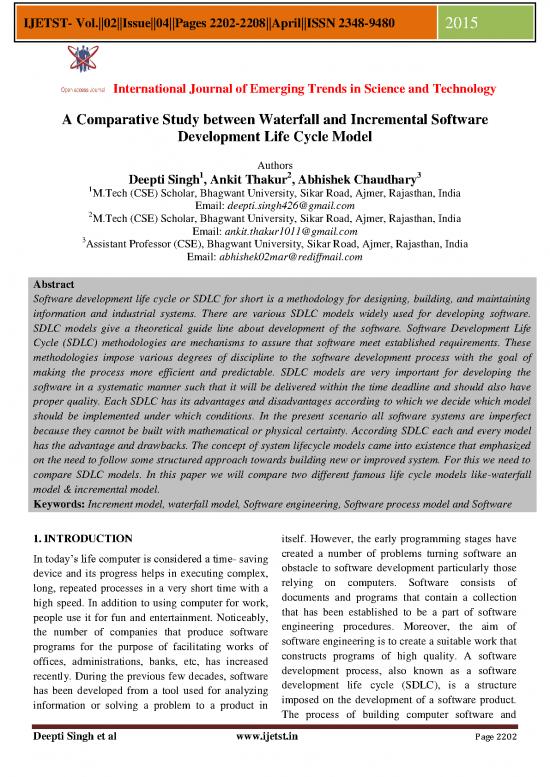 IJETST- Vol.||02||Issue||04||Pages 2202-2208||April||ISSN 2348-9480

2015

Open access Journal International Journal of Emerging Trends in Science and Technology

A Comparative Study between Waterfall and Incremental Software Development Life Cycle Model

Authors
Deepti Singh$^1$, Ankit Thakur$^2$, Abhishek Chaudhary$^3$
$^1$M.Tech (CSE) Scholar, Bhagwant University, Sikar Road, Ajmer, Rajasthan, India
Email: deepti.singh426@gmail.com
$^2$M.Tech (CSE) Scholar, Bhagwant University, Sikar Road, Ajmer, Rajasthan, India
Email: ankit.thakur1011@gmail.com
$^3$Assistant Professor (CSE), Bhagwant University, Sikar Road, Ajmer, Rajasthan, India
Email: abhishek02mar@rediffmail.com

Abstract
Software development life cycle or SDLC for short is a methodology for designing, building, and maintaining information and industrial systems. There are various SDLC models widely used for developing software. SDLC models give a theoretical guide line about development of the software. Software Development Life Cycle (SDLC) methodologies are mechanisms to assure that software meet established requirements. These methodologies impose various degrees of discipline to the software development process with the goal of making the process more efficient and predictable. SDLC models are very important for developing the software in a systematic manner such that it will be delivered within the time deadline and should also have proper quality. Each SDLC has its advantages and disadvantages according to which we decide which model should be implemented under which conditions. In the present scenario all software systems are imperfect because they cannot be built with mathematical or physical certainty. According SDLC each and every model has the advantage and drawbacks. The concept of system lifecycle models came into existence that emphasized on the need to follow some structured approach towards building new or improved system. For this we need to compare SDLC models. In this paper we will compare two different famous life cycle models like-waterfall model & incremental model.
Keywords: Increment model, waterfall model, Software engineering, Software process model and Software

1. INTRODUCTION
In today's life computer is considered a time- saving device and its progress helps in executing complex, long, repeated processes in a very short time with a high speed. In addition to using computer for work, people use it for fun and entertainment. Noticeably, the number of companies that produce software programs for the purpose of facilitating works of offices, administrations, banks, etc, has increased recently. During the previous few decades, software has been developed from a tool used for analyzing information or solving a problem to a product in itself. However, the early programming stages have created a number of problems turning software an obstacle to software development particularly those relying on computers. Software consists of documents and programs that contain a collection that has been established to be a part of software engineering procedures. Moreover, the aim of software engineering is to create a suitable work that constructs programs of high quality. A software development process, also known as a software development life cycle (SDLC), is a structure imposed on the development of a software product. The process of building computer software and

Deepti Singh et al www.ijetst.in Page 2202